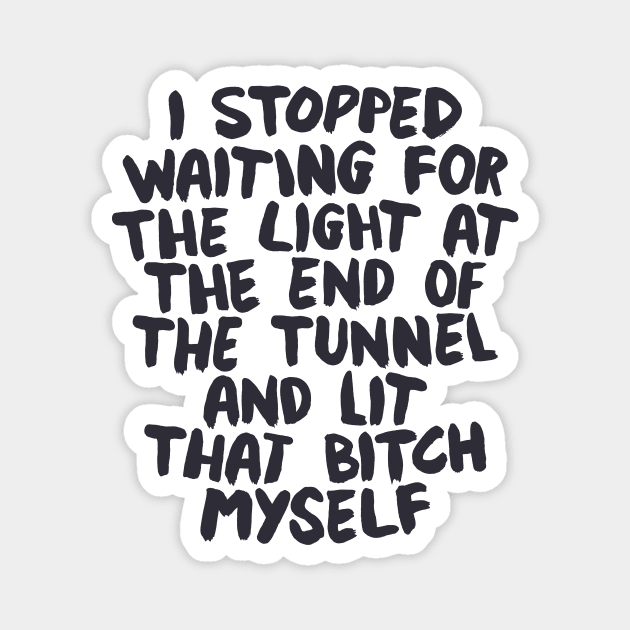 I STOPPED WAITING FOR THE LIGHT AT THE END OF THE TUNNEL AND LIT THAT BITCH MYSELF